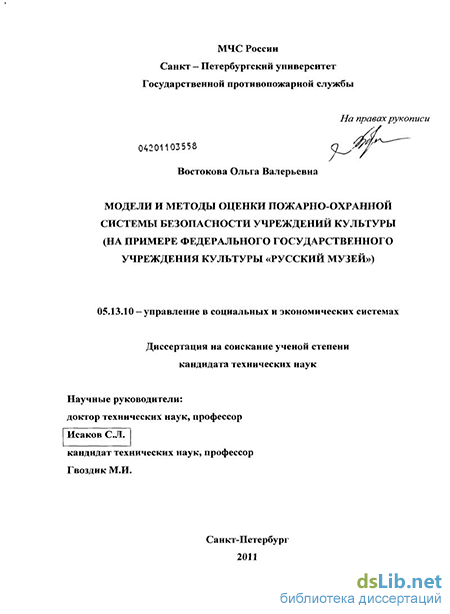 МЧС России
Санкт – Петербургский университет
Государственной противопожарной службы

На правах рукописи

04201103558

Востокова Ольга Валерьевна

МОДЕЛИ И МЕТОДЫ ОЦЕНКИ ПОЖАРНО-ОХРАННОЙ СИСТЕМЫ БЕЗОПАСНОСТИ УЧРЕЖДЕНИЙ КУЛЬТУРЫ (НА ПРИМЕРЕ ФЕДЕРАЛЬНОГО ГОСУДАРСТВЕННОГО УЧРЕЖДЕНИЯ КУЛЬТУРЫ «РУССКИЙ МУЗЕЙ»)

05.13.10 – управление в социальных и экономических системах

Диссертация на соискание ученой степени
кандидата технических наук

Научные руководители:
доктор технических наук, профессор
Исаков С.Л.
кандидат технических наук, профессор
Гвоздик М.И.

Санкт-Петербург
2011

dsLib.net
библиотека диссертаций